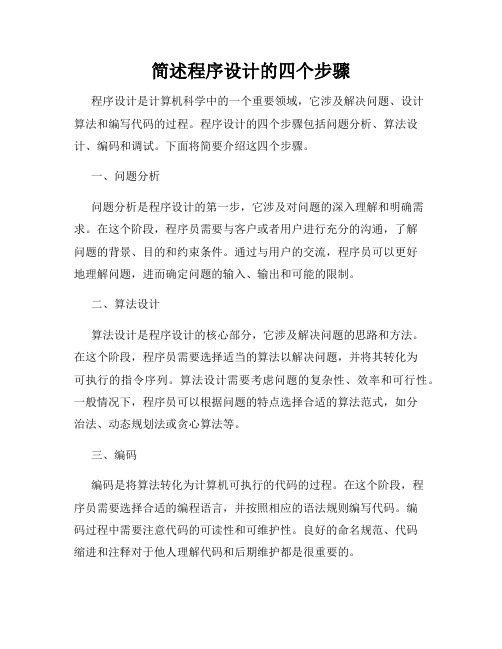 简述程序设计的四个步骤

程序设计是计算机科学中的一个重要领域，它涉及解决问题、设计算法和编写代码的过程。程序设计的四个步骤包括问题分析、算法设计、编码和调试。下面将简要介绍这四个步骤。

一、问题分析

问题分析是程序设计的第一步，它涉及对问题的深入理解和明确需求。在这个阶段，程序员需要与客户或者用户进行充分的沟通，了解问题的背景、目的和约束条件。通过与用户的交流，程序员可以更好地理解问题，进而确定问题的输入、输出和可能的限制。

二、算法设计

算法设计是程序设计的核心部分，它涉及解决问题的思路和方法。在这个阶段，程序员需要选择适当的算法以解决问题，并将其转化为可执行的指令序列。算法设计需要考虑问题的复杂性、效率和可行性。一般情况下，程序员可以根据问题的特点选择合适的算法范式，如分治法、动态规划法或贪心算法等。

三、编码

编码是将算法转化为计算机可执行的代码的过程。在这个阶段，程序员需要选择合适的编程语言，并按照相应的语法规则编写代码。编码过程中需要注意代码的可读性和可维护性。良好的命名规范、代码缩进和注释对于他人理解代码和后期维护都是很重要的。